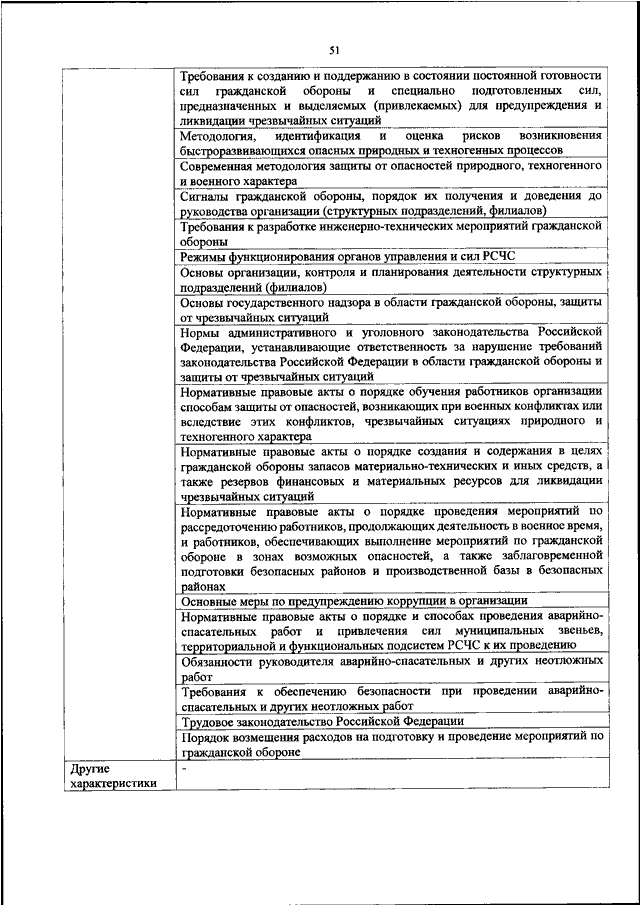 51

|  |  |
|---|---|
|  | Требования к созданию и поддержанию в состоянии постоянной готовности сил гражданской обороны и специально подготовленных сил, предназначенных и выделяемых (привлекаемых) для предупреждения и ликвидации чрезвычайных ситуаций |
|  | Методология, идентификация и оценка рисков возникновения быстроразвивающихся опасных природных и техногенных процессов |
|  | Современная методология защиты от опасностей природного, техногенного и военного характера |
|  | Сигналы гражданской обороны, порядок их получения и доведения до руководства организации (структурных подразделений, филиалов) |
|  | Требования к разработке инженерно-технических мероприятий гражданской обороны |
|  | Режимы функционирования органов управления и сил РСЧС |
|  | Основы организации, контроля и планирования деятельности структурных подразделений (филиалов) |
|  | Основы государственного надзора в области гражданской обороны, защиты от чрезвычайных ситуаций |
|  | Нормы административного и уголовного законодательства Российской Федерации, устанавливающие ответственность за нарушение требований законодательства Российской Федерации в области гражданской обороны и защиты от чрезвычайных ситуаций |
|  | Нормативные правовые акты о порядке обучения работников организации способам защиты от опасностей, возникающих при военных конфликтах или вследствие этих конфликтов, чрезвычайных ситуациях природного и техногенного характера |
|  | Нормативные правовые акты о порядке создания и содержания в целях гражданской обороны запасов материально-технических и иных средств, а также резервов финансовых и материальных ресурсов для ликвидации чрезвычайных ситуаций |
|  | Нормативные правовые акты о порядке проведения мероприятий по рассредоточению работников, продолжающих деятельность в военное время, и работников, обеспечивающих выполнение мероприятий по гражданской обороне в зонах возможных опасностей, а также заблаговременной подготовки безопасных районов и производственной базы в безопасных районах |
|  | Основные меры по предупреждению коррупции в организации |
|  | Нормативные правовые акты о порядке и способах проведения аварийно-спасательных работ и привлечения сил муниципальных звеньев, территориальной и функциональных подсистем РСЧС к их проведению |
|  | Обязанности руководителя аварийно-спасательных и других неотложных работ |
|  | Требования к обеспечению безопасности при проведении аварийно-спасательных и других неотложных работ |
|  | Трудовое законодательство Российской Федерации |
|  | Порядок возмещения расходов на подготовку и проведение мероприятий по гражданской обороне |
| Другие характеристики | - |